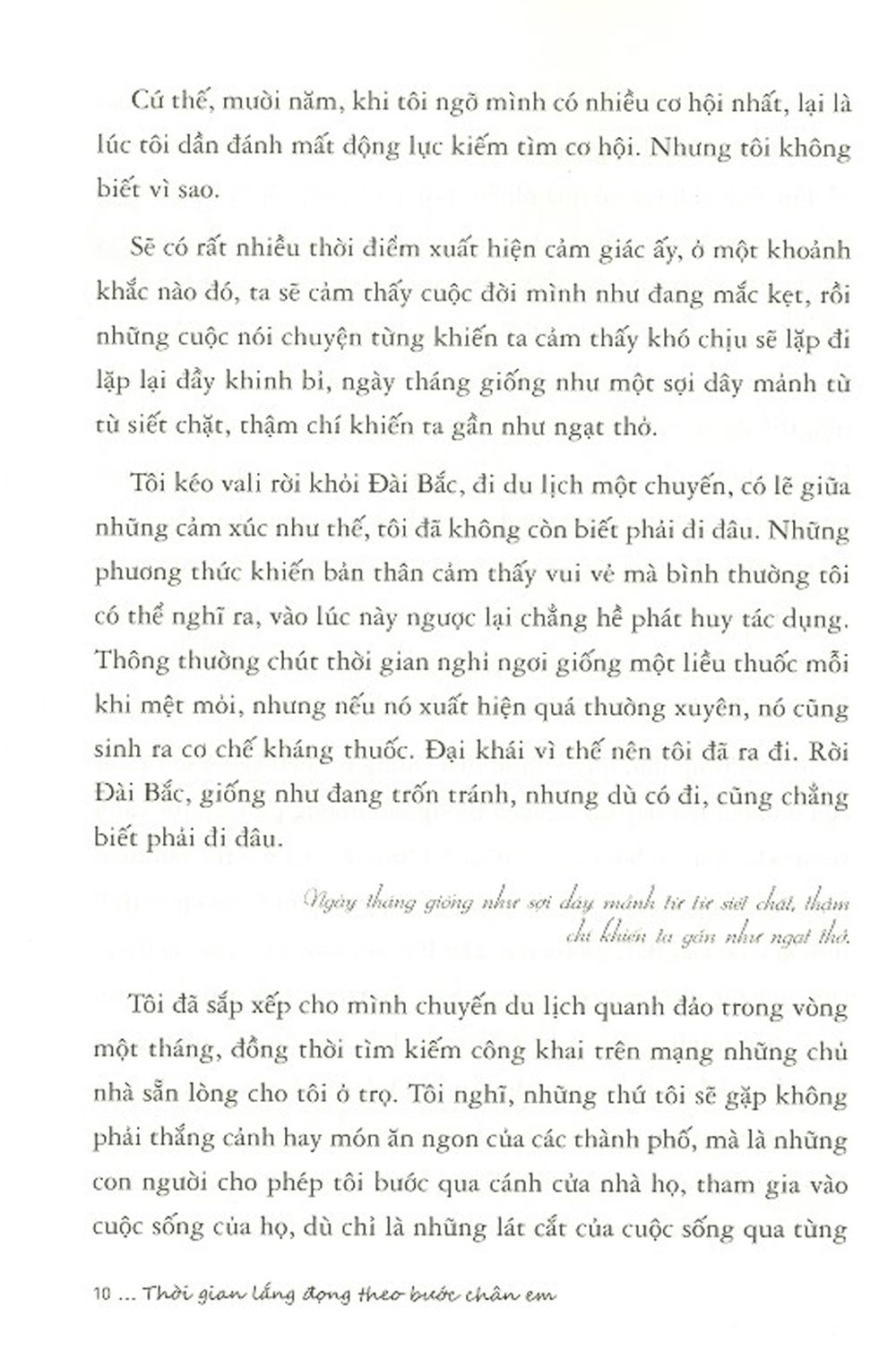 Cứ thế, mười năm, khi tôi ngỡ mình có nhiều cơ hội nhất, lại là lúc tôi dần đánh mất động lực kiếm tìm cơ hội. Nhưng tôi không biết vì sao.

Sẽ có rất nhiều thời điểm xuất hiện cảm giác ấy, ở một khoảnh khắc nào đó, ta sẽ cảm thấy cuộc đời mình như đang mắc kẹt, rồi những cuộc nói chuyện từng khiến ta cảm thấy khó chịu sẽ lặp đi lặp lại đầy khinh bỉ, ngày tháng giống như một sợi dây mảnh từ từ siết chặt, thậm chí khiến ta gần như ngạt thở.

Tôi kéo vali rời khỏi Đài Bắc, đi du lịch một chuyến, có lẽ giữa những cảm xúc như thế, tôi đã không còn biết phải đi đâu. Những phương thức khiến bản thân cảm thấy vui vẻ mà bình thường tôi có thể nghĩ ra, vào lúc này ngược lại chẳng hề phát huy tác dụng. Thông thường chút thời gian nghỉ ngơi giống một liều thuốc mỗi khi mệt mỏi, nhưng nếu nó xuất hiện quá thường xuyên, nó cũng sinh ra cơ chế kháng thuốc. Đại khái vì thế nên tôi đã ra đi. Rời Đài Bắc, giống như đang trốn tránh, nhưng dù có đi, cũng chẳng biết phải đi đâu.

Ngày tháng giống như sợi dây mảnh từ từ siết chặt, thậm chí khiến ta gần như ngạt thở.

Tôi đã sắp xếp cho mình chuyến du lịch quanh đảo trong vòng một tháng, đồng thời tìm kiếm công khai trên mạng những chủ nhà sẵn lòng cho tôi ở trọ. Tôi nghĩ, những thứ tôi sẽ gặp không phải thắng cảnh hay món ăn ngon của các thành phố, mà là những con người cho phép tôi bước qua cánh cửa nhà họ, tham gia vào cuộc sống của họ, dù chỉ là những lát cắt của cuộc sống qua từng

10 ... Thời gian lắng đọng theo bước chân em